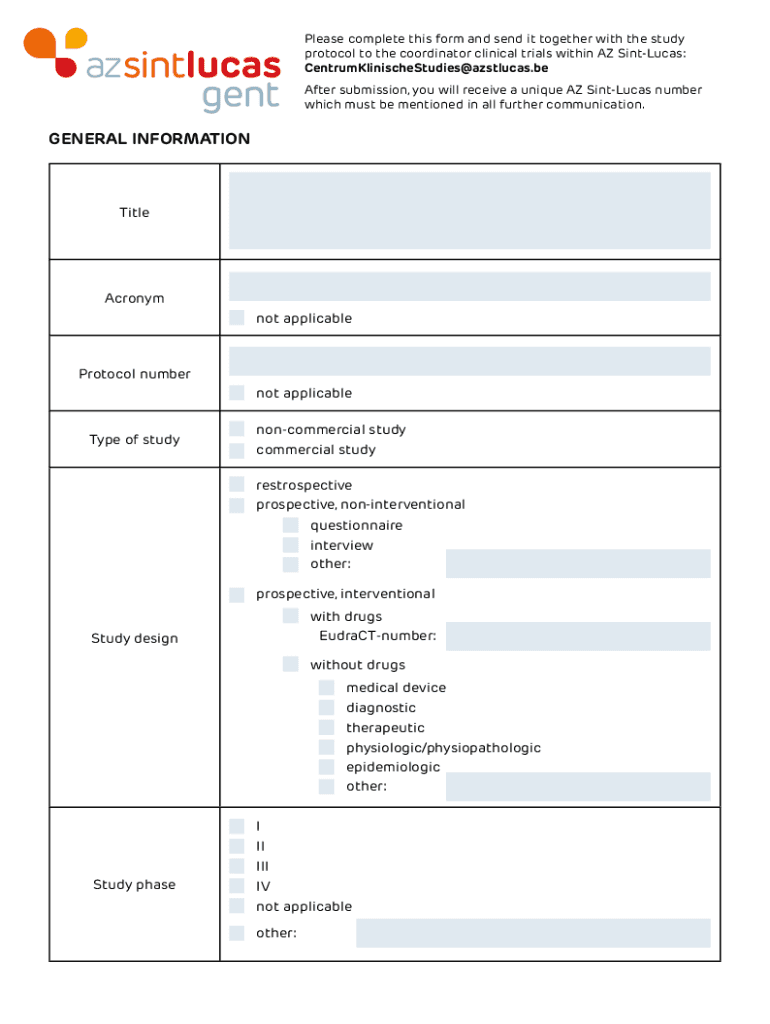 azsintlucas gent

Please complete this form and send it together with the study protocol to the coordinator clinical trials within AZ Sint-Lucas: CentrumKlinischeStudies@azstlucas.be

After submission, you will receive a unique AZ Sint-Lucas number which must be mentioned in all further communication.

GENERAL INFORMATION

| | |
|---|---|
| Title | |
| Acronym | not applicable |
| Protocol number | not applicable |
| Type of study | non-commercial study<br>commercial study |
| Study design | restrospective<br>prospective, non-interventional<br>questionnaire<br>interview<br>other:<br>prospective, interventional<br>with drugs<br>EudraCT-number:<br>without drugs<br>medical device<br>diagnostic<br>therapeutic<br>physiologic/physiopathologic<br>epidemiologic<br>other: |
| Study phase | I<br>II<br>III<br>IV<br>not applicable<br>other: |